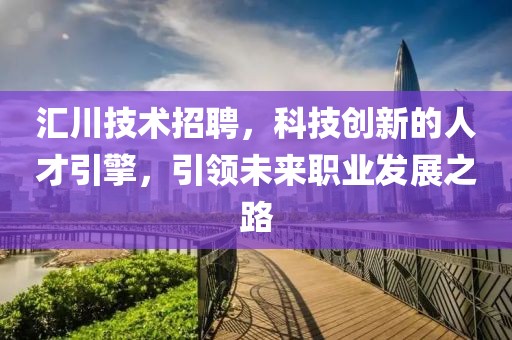 汇川技术招聘，科技创新的人才引擎，引领未来职业发展之路